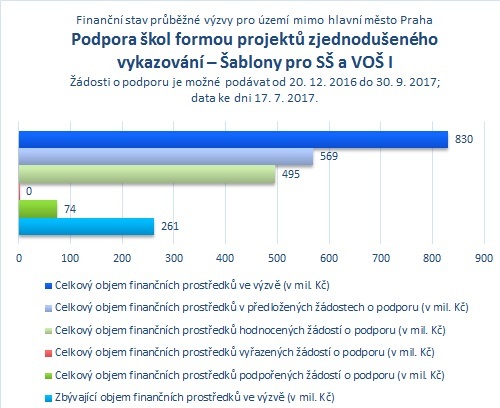 Finanční stav průběžné výzvy pro území mimo hlavní město Praha
Podpora škol formou projektů zjednodušeného vykazování – Šablony pro SŠ a VOŠ I
Žádosti o podporu je možné podávat od 20. 12. 2016 do 30. 9. 2017; data ke dni 17. 7. 2017.

830
569
495
0
74
261

0 100 200 300 400 500 600 700 800 900

Celkový objem finančních prostředků ve výzvě (v mil. Kč)
Celkový objem finančních prostředků v předložených žádostech o podporu (v mil. Kč)
Celkový objem finančních prostředků hodnocených žádostí o podporu (v mil. Kč)
Celkový objem finančních prostředků vyřazených žádostí o podporu (v mil. Kč)
Celkový objem finančních prostředků podpořených žádostí o podporu (v mil. Kč)
Zbývající objem finančních prostředků ve výzvě (v mil. Kč)